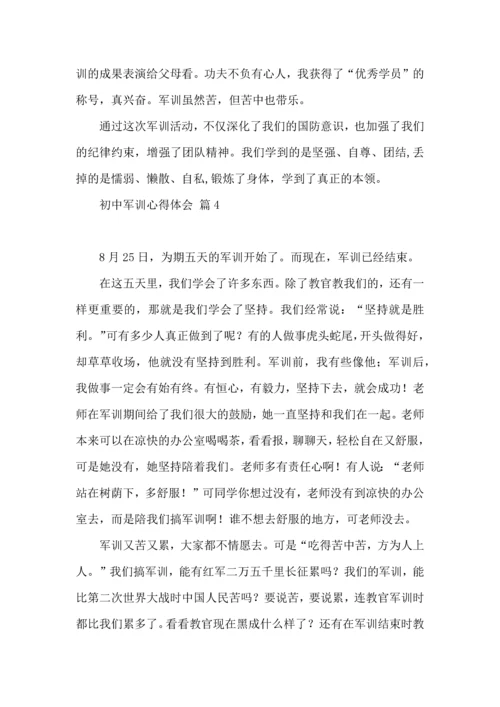 训的成果表演给父母看。功夫不负有心人，我获得了“优秀学员”的称号，真兴奋。军训虽然苦，但苦中也带乐。

通过这次军训活动，不仅深化了我们的国防意识，也加强了我们的纪律约束，增强了团队精神。我们学到的是坚强、自尊、团结,丢掉的是懦弱、懒散、自私,锻炼了身体，学到了真正的本领。

初中军训心得体会 篇4

8月25日，为期五天的军训开始了。而现在，军训已经结束。

在这五天里，我们学会了许多东西。除了教官教我们的，还有一样更重要的，那就是我们学会了坚持。我们经常说：“坚持就是胜利。”可有多少人真正做到了呢？有的人做事虎头蛇尾，开头做得好，却草草收场，他就没有坚持到胜利。军训前，我有些像他；军训后，我做事一定会有始有终。有恒心，有毅力，坚持下去，就会成功！老师在军训期间给了我们很大的鼓励，她一直坚持和我们在一起。老师本来可以在凉快的办公室喝喝茶，看看报，聊聊天，轻松自在又舒服，可是她没有，她坚持陪着我们。老师多有责任心啊！有人说：“老师站在树荫下，多舒服！”可同学你想过没有，老师没有到凉快的办公室去，而是陪我们搞军训啊！谁不想去舒服的地方，可老师没去。

军训又苦又累，大家都不情愿去。可是“吃得苦中苦，方为人上人。”我们搞军训，能有红军二万五千里长征累吗？我们的军训，能比第二次世界大战时中国人民苦吗？要说苦，要说累，连教官军训时都比我们累多了。看看教官现在黑成什么样了？还有在军训结束时教